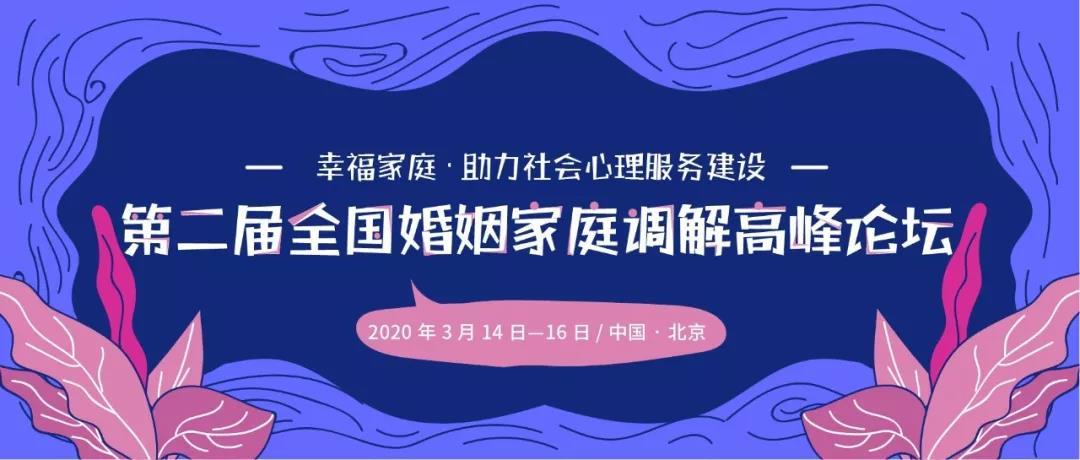 — 幸福家庭 · 助力社会心理服务建设 —

第二届全国婚姻家庭调解高峰论坛

2020 年 3 月 14 日—16 日 / 中国 · 北京